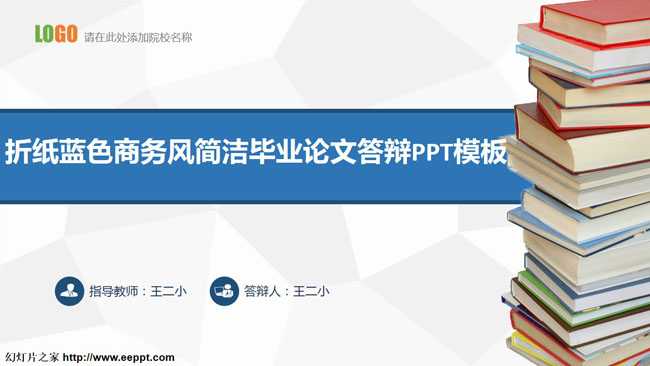 LOGO 请在此处添加院校名称

折纸蓝色商务风简洁毕业论文答辩PPT模板

指导教师：王二小

答辩人：王二小

幻灯片之家 http://www.eeppt.com